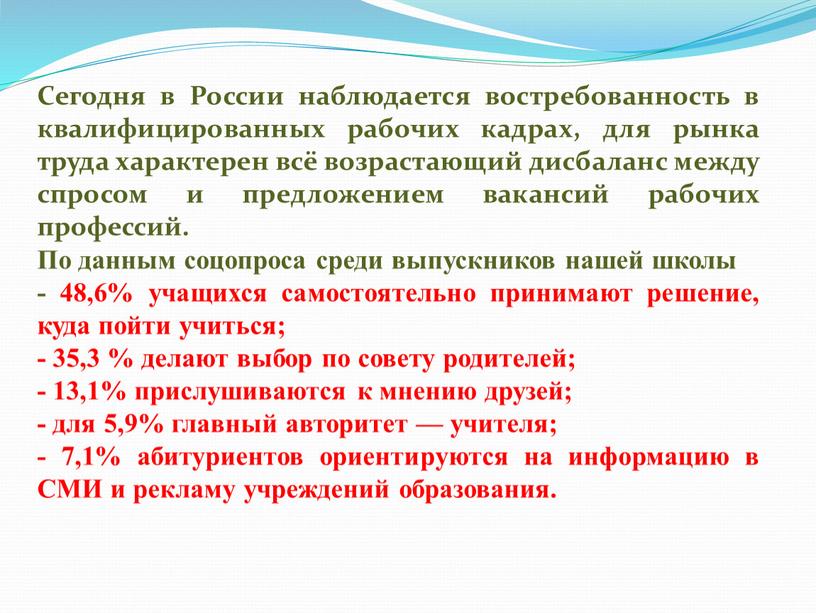 Сегодня в России наблюдается востребованность в квалифицированных рабочих кадрах, для рынка труда характерен всё возрастающий дисбаланс между спросом и предложением вакансий рабочих профессий.
По данным соцопроса среди выпускников нашей школы
- 48,6% учащихся самостоятельно принимают решение, куда пойти учиться;
- 35,3 % делают выбор по совету родителей;
- 13,1% прислушиваются к мнению друзей;
- для 5,9% главный авторитет — учителя;
- 7,1% абитуриентов ориентируются на информацию в СМИ и рекламу учреждений образования.